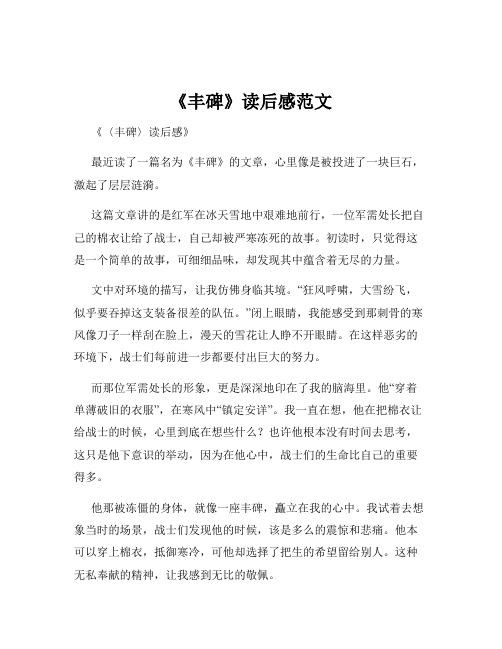 《丰碑》读后感范文

《〈丰碑〉读后感》

最近读了一篇名为《丰碑》的文章，心里像是被投进了一块巨石，激起了层层涟漪。

这篇文章讲的是红军在冰天雪地中艰难地前行，一位军需处长把自己的棉衣让给了战士，自己却被严寒冻死的故事。初读时，只觉得这是一个简单的故事，可细细品味，却发现其中蕴含着无尽的力量。

文中对环境的描写，让我仿佛身临其境。“狂风呼啸，大雪纷飞，似乎要吞掉这支装备很差的队伍。”闭上眼睛，我能感受到那刺骨的寒风像刀子一样刮在脸上，漫天的雪花让人睁不开眼睛。在这样恶劣的环境下，战士们每前进一步都要付出巨大的努力。

而那位军需处长的形象，更是深深地印在了我的脑海里。他“穿着单薄破旧的衣服”，在寒风中“镇定安详”。我一直在想，他在把棉衣让给战士的时候，心里到底在想些什么？也许他根本没有时间去思考，这只是他下意识的举动，因为在他心中，战士们的生命比自己的重要得多。

他那被冻僵的身体，就像一座丰碑，矗立在我的心中。我试着去想象当时的场景，战士们发现他的时候，该是多么的震惊和悲痛。他本可以穿上棉衣，抵御寒冷，可他却选择了把生的希望留给别人。这种无私奉献的精神，让我感到无比的敬佩。